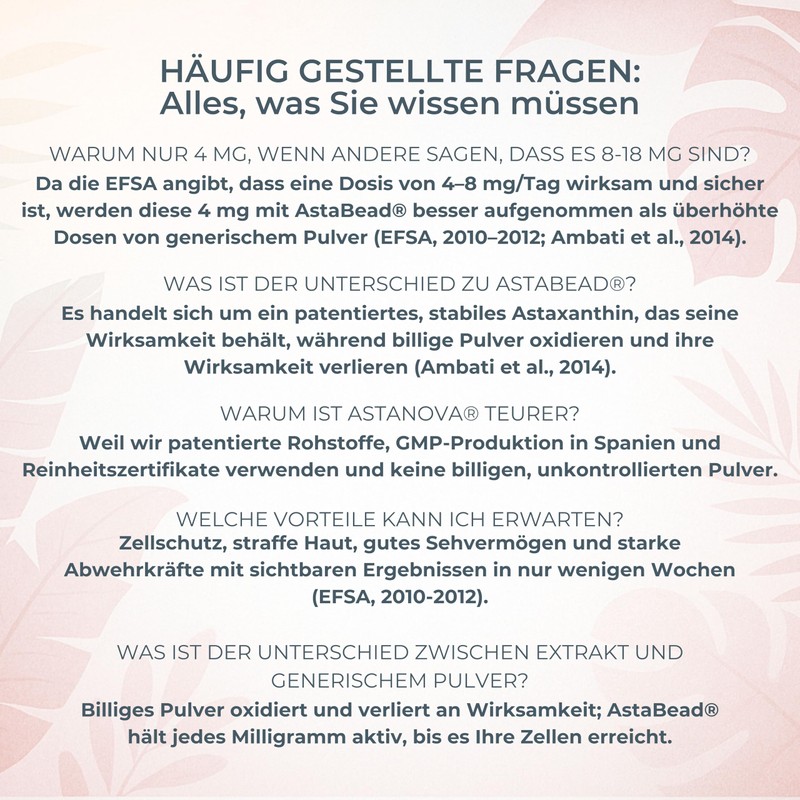 HÄUFIG GESTELLTE FRAGEN:
Alles, was Sie wissen müssen

WARUM NUR 4 MG, WENN ANDERE SAGEN, DASS ES 8-18 MG SIND?
Da die EFSA angibt, dass eine Dosis von 4–8 mg/Tag wirksam und sicher ist, werden diese 4 mg mit AstaBead® besser aufgenommen als überhöhte Dosen von generischem Pulver (EFSA, 2010–2012; Ambati et al., 2014).

WAS IST DER UNTERSCHIED ZU ASTABEAD®?
Es handelt sich um ein patentiertes, stabiles Astaxanthin, das seine Wirksamkeit behält, während billige Pulver oxidieren und ihre Wirksamkeit verlieren (Ambati et al., 2014).

WARUM IST ASTANOVA® TEURER?
Weil wir patentierte Rohstoffe, GMP-Produktion in Spanien und Reinheitszertifikate verwenden und keine billigen, unkontrollierten Pulver.

WELCHE VORTEILE KANN ICH ERWARTEN?
Zellschutz, straffe Haut, gutes Sehvermögen und starke Abwehrkräfte mit sichtbaren Ergebnissen in nur wenigen Wochen (EFSA, 2010-2012).

WAS IST DER UNTERSCHIED ZWISCHEN EXTRAKT UND GENERISCHEM PULVER?
Billiges Pulver oxidiert und verliert an Wirksamkeit; AstaBead® hält jedes Milligramm aktiv, bis es Ihre Zellen erreicht.